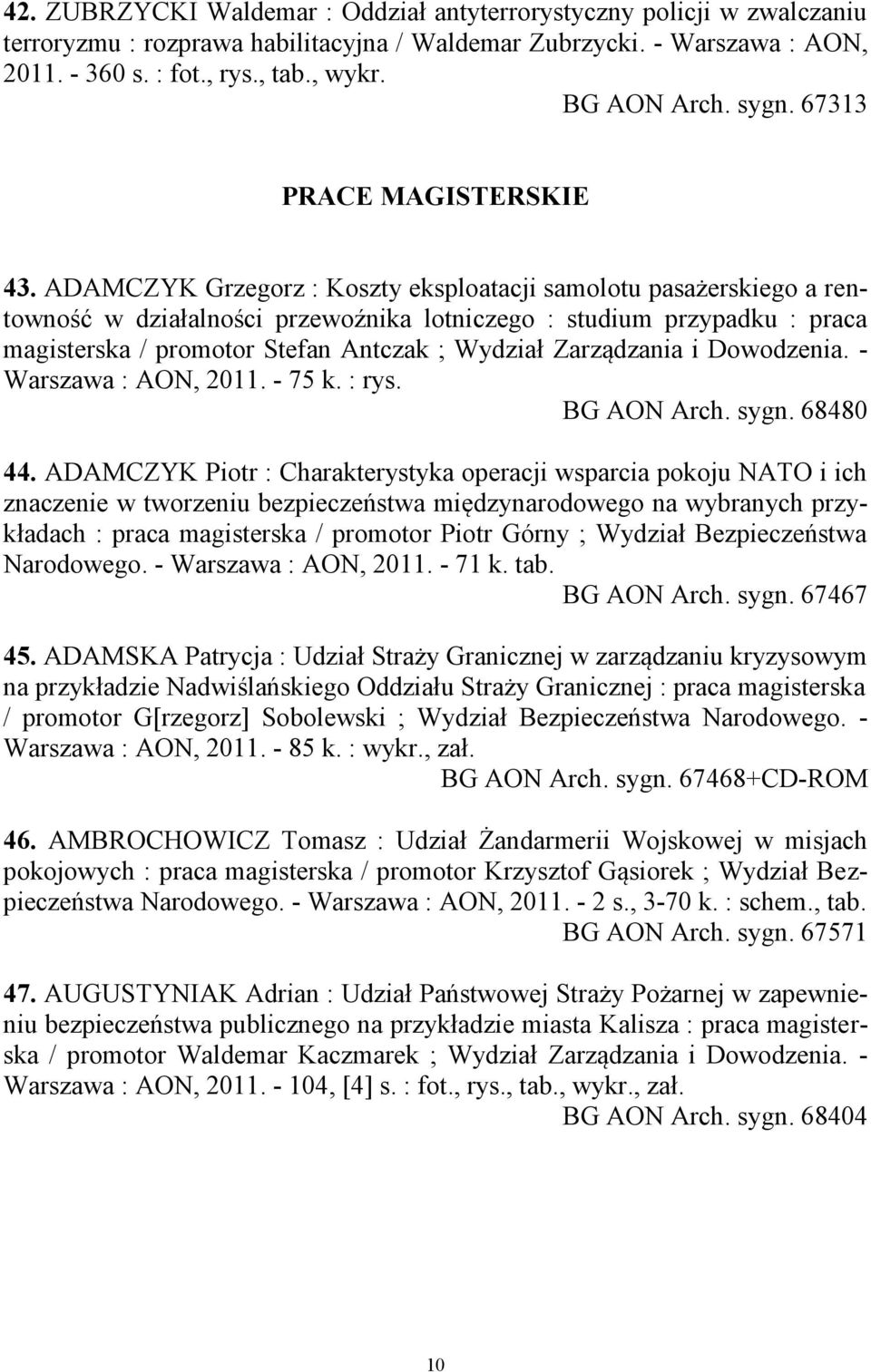 42. ZUBRZYCKI Waldemar : Oddział antyterrorystyczny policji w zwalczaniu terroryzmu : rozprawa habilitacyjna / Waldemar Zubrzycki. - Warszawa : AON, 2011. - 360 s. : fot., rys., tab., wykr.
BG AON Arch. sygn. 67313

PRACE MAGISTERSKIE

43. ADAMCZYK Grzegorz : Koszty eksploatacji samolotu pasażerskiego a rentowność w działalności przewoźnika lotniczego : studium przypadku : praca magisterska / promotor Stefan Antczak ; Wydział Zarządzania i Dowodzenia. - Warszawa : AON, 2011. - 75 k. : rys.
BG AON Arch. sygn. 68480

44. ADAMCZYK Piotr : Charakterystyka operacji wsparcia pokoju NATO i ich znaczenie w tworzeniu bezpieczeństwa międzynarodowego na wybranych przykładach : praca magisterska / promotor Piotr Górny ; Wydział Bezpieczeństwa Narodowego. - Warszawa : AON, 2011. - 71 k. tab.
BG AON Arch. sygn. 67467

45. ADAMSKA Patrycja : Udział Straży Granicznej w zarządzaniu kryzysowym na przykładzie Nadwiślańskiego Oddziału Straży Granicznej : praca magisterska / promotor G[rzegorz] Sobolewski ; Wydział Bezpieczeństwa Narodowego. - Warszawa : AON, 2011. - 85 k. : wykr., zał.
BG AON Arch. sygn. 67468+CD-ROM

46. AMBROCHOWICZ Tomasz : Udział Żandarmerii Wojskowej w misjach pokojowych : praca magisterska / promotor Krzysztof Gąsiorek ; Wydział Bezpieczeństwa Narodowego. - Warszawa : AON, 2011. - 2 s., 3-70 k. : schem., tab.
BG AON Arch. sygn. 67571

47. AUGUSTYNIAK Adrian : Udział Państwowej Straży Pożarnej w zapewnieniu bezpieczeństwa publicznego na przykładzie miasta Kalisza : praca magisterska / promotor Waldemar Kaczmarek ; Wydział Zarządzania i Dowodzenia. - Warszawa : AON, 2011. - 104, [4] s. : fot., rys., tab., wykr., zał.
BG AON Arch. sygn. 68404

10